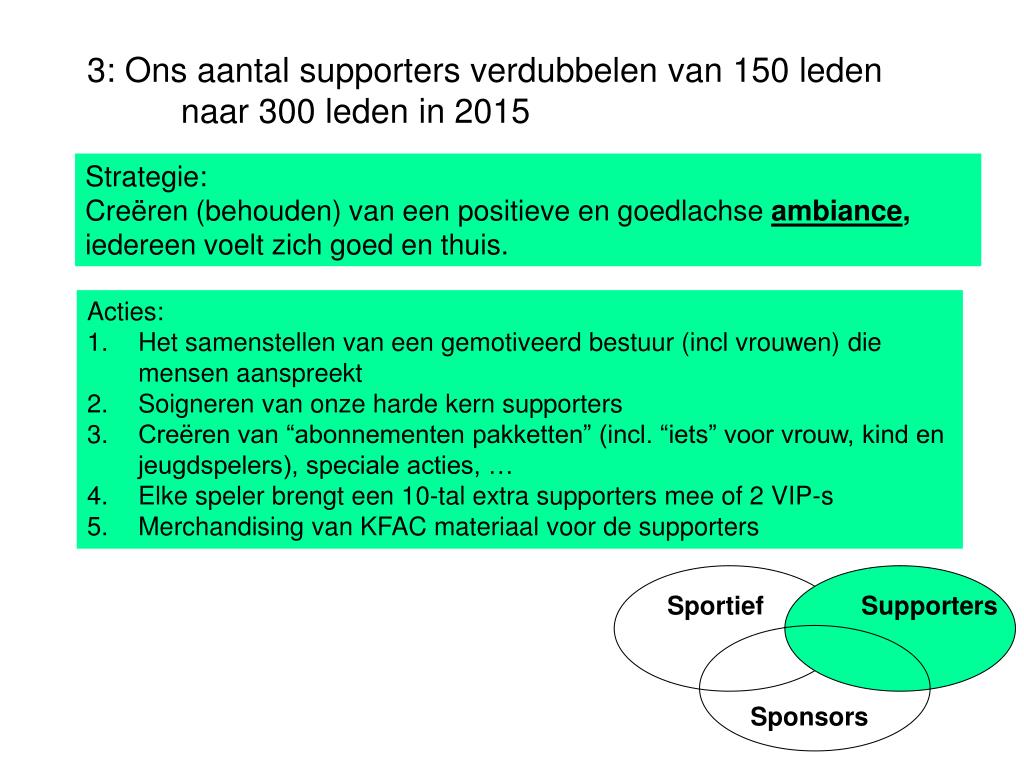 3: Ons aantal supporters verdubbelen van 150 leden naar 300 leden in 2015

Strategie:
Creëren (behouden) van een positieve en goedlachse ambiance, iedereen voelt zich goed en thuis.

Acties:
1. Het samenstellen van een gemotiveerd bestuur (incl vrouwen) die mensen aanspreekt
2. Soigneren van onze harde kern supporters
3. Creëren van “abonnementen pakketten” (incl. “iets” voor vrouw, kind en jeugdspelers), speciale acties, …
4. Elke speler brengt een 10-tal extra supporters mee of 2 VIP-s
5. Merchandising van KFAC materiaal voor de supporters

Sportief
Supporters
Sponsors